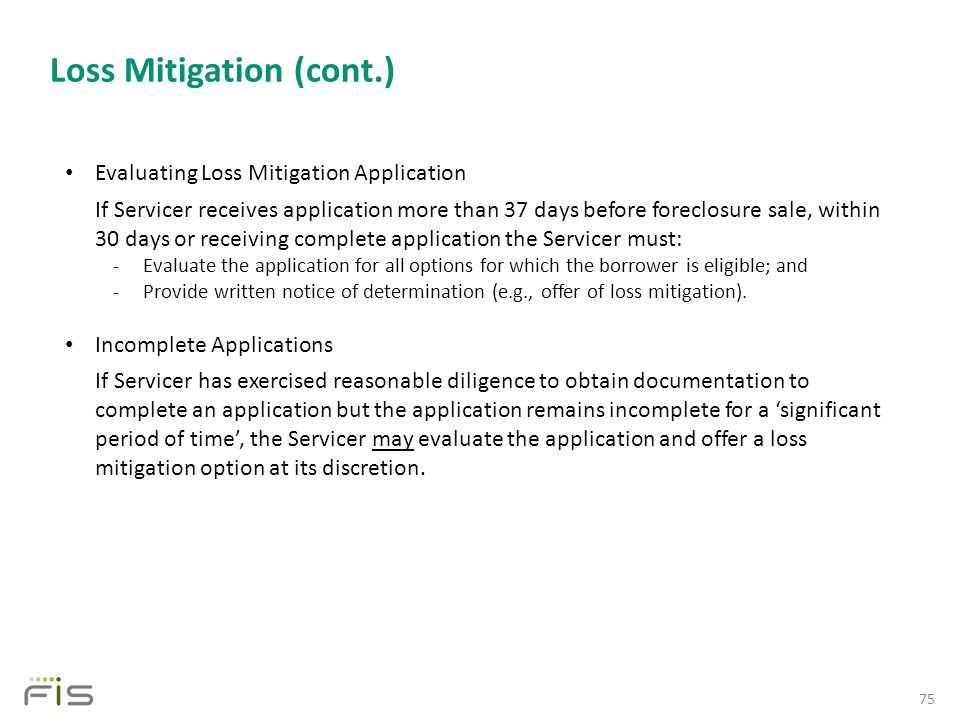 Loss Mitigation (cont.)

• Evaluating Loss Mitigation Application

If Servicer receives application more than 37 days before foreclosure sale, within 30 days or receiving complete application the Servicer must:

- Evaluate the application for all options for which the borrower is eligible; and
- Provide written notice of determination (e.g., offer of loss mitigation).

• Incomplete Applications

If Servicer has exercised reasonable diligence to obtain documentation to complete an application but the application remains incomplete for a 'significant period of time', the Servicer may evaluate the application and offer a loss mitigation option at its discretion.

FIS

75